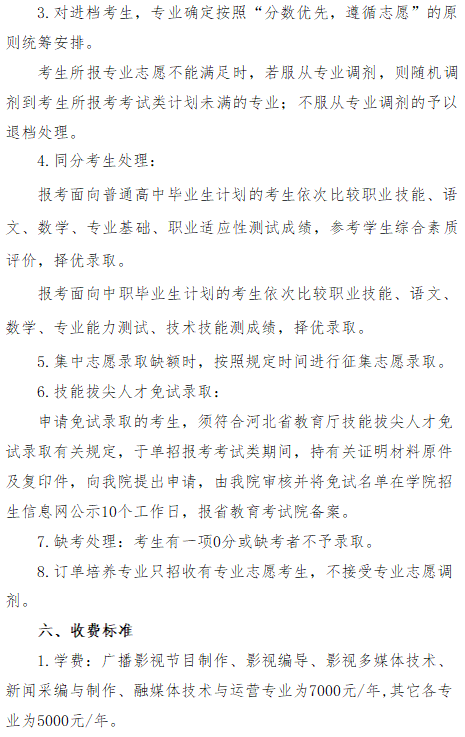 3. 对进档考生，专业确定按照“分数优先，遵循志愿”的原则统筹安排。

考生所报专业志愿不能满足时，若服从专业调剂，则随机调剂到考生所报考考试类计划未满的专业；不服从专业调剂的予以退档处理。

4. 同分考生处理：

报考面向普通高中毕业生计划的考生依次比较职业技能、语文、数学、专业基础、职业适应性测试成绩，参考学生综合素质评价，择优录取。

报考面向中职毕业生计划的考生依次比较职业技能、语文、数学、专业能力测试、技术技能测成绩，择优录取。

5. 集中志愿录取缺额时，按照规定时间进行征集志愿录取。

6. 技能拔尖人才免试录取：

申请免试录取的考生，须符合河北省教育厅技能拔尖人才免试录取有关规定，于单招报考考试类期间，持有关证明材料原件及复印件，向我院提出申请，由我院审核并将免试名单在学院招生信息网公示10个工作日，报省教育考试院备案。

7. 缺考处理：考生有一项0分或缺考者不予录取。

8. 订单培养专业只招收有专业志愿考生，不接受专业志愿调剂。

六、收费标准

1. 学费：广播影视节目制作、影视编导、影视多媒体技术、新闻采编与制作、融媒体技术与运营专业为7000元/年，其它各专业为5000元/年。